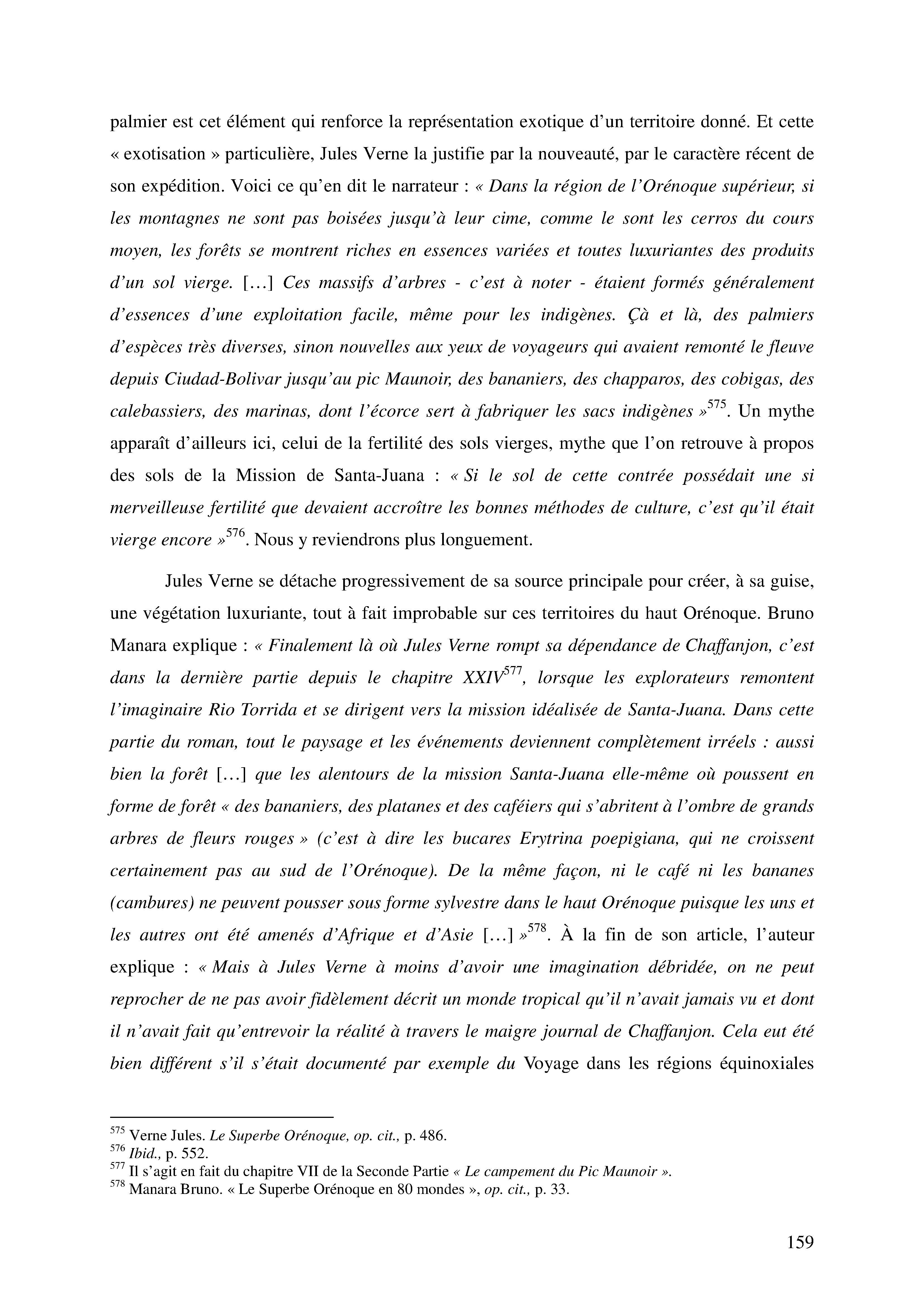 palmier est cet élément qui renforce la représentation exotique d'un territoire donné. Et cette « exotisation » particulière, Jules Verne la justifie par la nouveauté, par le caractère récent de son expédition. Voici ce qu'en dit le narrateur : « Dans la région de l'Orénoque supérieur, si les montagnes ne sont pas boisées jusqu'à leur cime, comme le sont les cerros du cours moyen, les forêts se montrent riches en essences variées et toutes luxuriantes des produits d'un sol vierge. […] Ces massifs d'arbres - c'est à noter - étaient formés généralement d'essences d'une exploitation facile, même pour les indigènes. Çà et là, des palmiers d'espèces très diverses, sinon nouvelles aux yeux de voyageurs qui avaient remonté le fleuve depuis Ciudad-Bolivar jusqu'au pic Maunoir, des bananiers, des chapparos, des cobigas, des calebassiers, des marinas, dont l'écorce sert à fabriquer les sacs indigènes »$^{575}$. Un mythe apparaît d'ailleurs ici, celui de la fertilité des sols vierges, mythe que l'on retrouve à propos des sols de la Mission de Santa-Juana : « Si le sol de cette contrée possédait une si merveilleuse fertilité que devaient accroître les bonnes méthodes de culture, c'est qu'il était vierge encore »$^{576}$. Nous y reviendrons plus longuement.

Jules Verne se détache progressivement de sa source principale pour créer, à sa guise, une végétation luxuriante, tout à fait improbable sur ces territoires du haut Orénoque. Bruno Manara explique : « Finalement là où Jules Verne rompt sa dépendance de Chaffanjon, c'est dans la dernière partie depuis le chapitre XXIV$^{577}$, lorsque les explorateurs remontent l'imaginaire Rio Torrida et se dirigent vers la mission idéalisée de Santa-Juana. Dans cette partie du roman, tout le paysage et les événements deviennent complètement irréels : aussi bien la forêt […] que les alentours de la mission Santa-Juana elle-même où poussent en forme de forêt « des bananiers, des platanes et des caféiers qui s'abritent à l'ombre de grands arbres de fleurs rouges » (c'est à dire les bucares Erytrina poepigiana, qui ne croissent certainement pas au sud de l'Orénoque). De la même façon, ni le café ni les bananes (cambures) ne peuvent pousser sous forme sylvestre dans le haut Orénoque puisque les uns et les autres ont été amenés d'Afrique et d'Asie […] »$^{578}$. À la fin de son article, l'auteur explique : « Mais à Jules Verne à moins d'avoir une imagination débridée, on ne peut reprocher de ne pas avoir fidèlement décrit un monde tropical qu'il n'avait jamais vu et dont il n'avait fait qu'entrevoir la réalité à travers le maigre journal de Chaffanjon. Cela eut été bien différent s'il s'était documenté par exemple du Voyage dans les régions équinoxiales

$^{575}$ Verne Jules. Le Superbe Orénoque, op. cit., p. 486.
$^{576}$ Ibid., p. 552.
$^{577}$ Il s'agit en fait du chapitre VII de la Seconde Partie « Le campement du Pic Maunoir ».
$^{578}$ Manara Bruno. « Le Superbe Orénoque en 80 mondes », op. cit., p. 33.

159